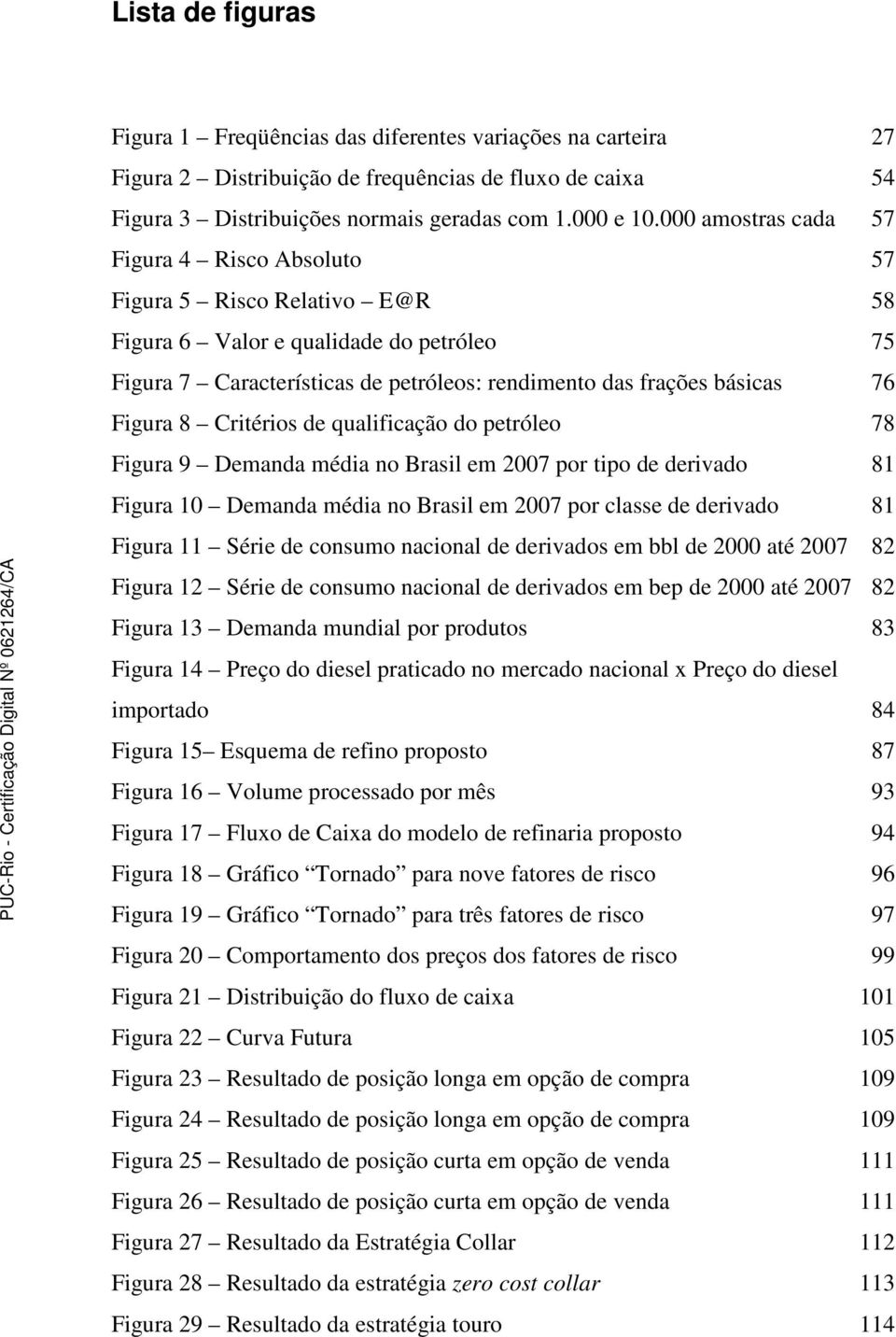 Lista de figuras

Figura 1 – Freqüências das diferentes variações na carteira 27
Figura 2 – Distribuição de frequências de fluxo de caixa 54
Figura 3 – Distribuições normais geradas com 1.000 e 10.000 amostras cada 57
Figura 4 – Risco Absoluto 57
Figura 5 – Risco Relativo – E@R 58
Figura 6 – Valor e qualidade do petróleo 75
Figura 7 – Características de petróleos: rendimento das frações básicas 76
Figura 8 – Critérios de qualificação do petróleo 78
Figura 9 – Demanda média no Brasil em 2007 por tipo de derivado 81
Figura 10 – Demanda média no Brasil em 2007 por classe de derivado 81
Figura 11 – Série de consumo nacional de derivados em bbl de 2000 até 2007 82
Figura 12 – Série de consumo nacional de derivados em bep de 2000 até 2007 82
Figura 13 – Demanda mundial por produtos 83
Figura 14 – Preço do diesel praticado no mercado nacional x Preço do diesel importado 84
Figura 15– Esquema de refino proposto 87
Figura 16 – Volume processado por mês 93
Figura 17 – Fluxo de Caixa do modelo de refinaria proposto 94
Figura 18 – Gráfico “Tornado” para nove fatores de risco 96
Figura 19 – Gráfico “Tornado” para três fatores de risco 97
Figura 20 – Comportamento dos preços dos fatores de risco 99
Figura 21 – Distribuição do fluxo de caixa 101
Figura 22 – Curva Futura 105
Figura 23 – Resultado de posição longa em opção de compra 109
Figura 24 – Resultado de posição longa em opção de compra 109
Figura 25 – Resultado de posição curta em opção de venda 111
Figura 26 – Resultado de posição curta em opção de venda 111
Figura 27 – Resultado da Estratégia Collar 112
Figura 28 – Resultado da estratégia zero cost collar 113
Figura 29 – Resultado da estratégia touro 114

PUC-Rio - Certificação Digital Nº 0621264/CA